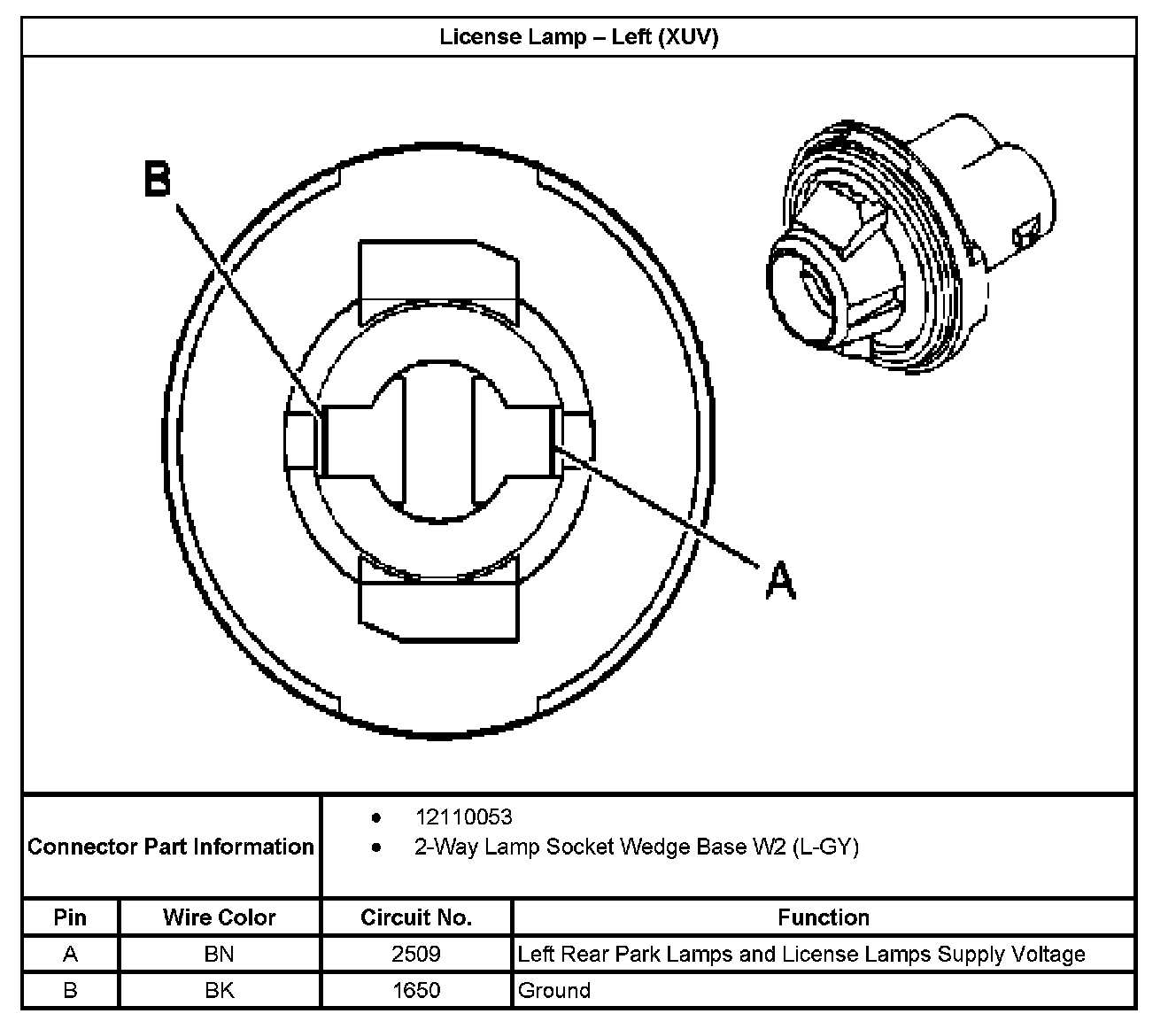 License Lamp – Left (XUV)

B

A

Connector Part Information
• 12110053
• 2-Way Lamp Socket Wedge Base W2 (L-GY)

| Pin | Wire Color | Circuit No. | Function |
|---|---|---|---|
| A | BN | 2509 | Left Rear Park Lamps and License Lamps Supply Voltage |
| B | BK | 1650 | Ground |